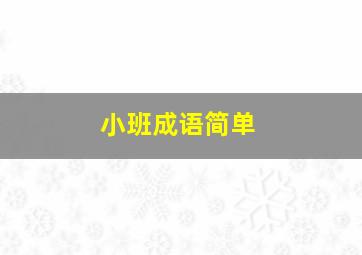 小班成语简单